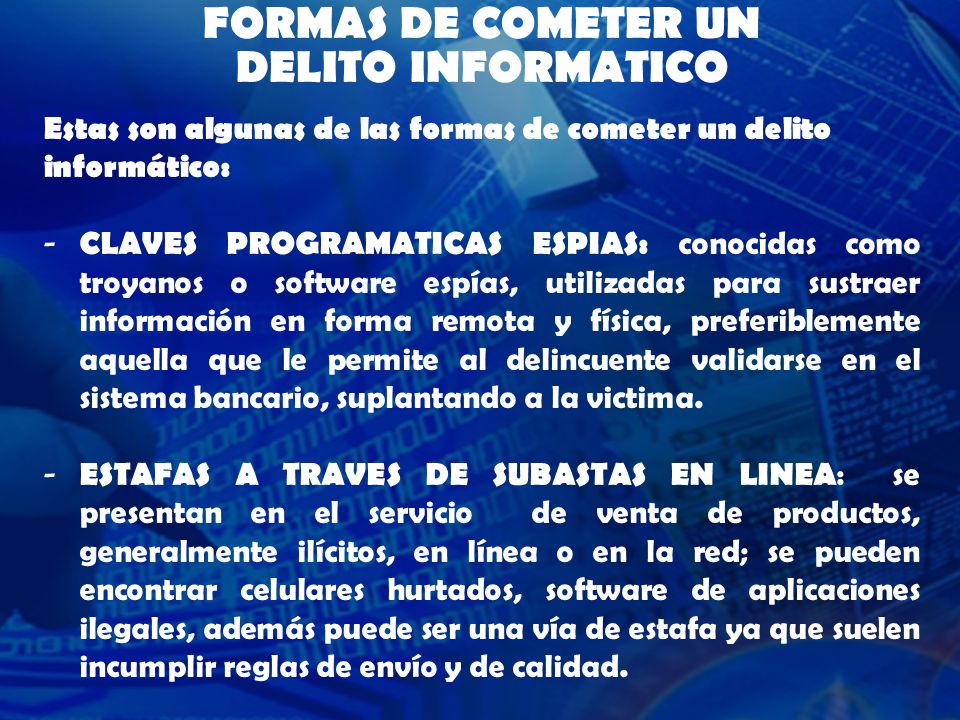 FORMAS DE COMETER UN DELITO INFORMATICO

Estas son algunas de las formas de cometer un delito informático:

- CLAVES PROGRAMATICAS ESPIAS: conocidas como troyanos o software espías, utilizadas para sustraer información en forma remota y física, preferiblemente aquella que le permite al delincuente validarse en el sistema bancario, suplantando a la victima.

- ESTAFAS A TRAVES DE SUBASTAS EN LINEA: se presentan en el servicio de venta de productos, generalmente ilícitos, en línea o en la red; se pueden encontrar celulares hurtados, software de aplicaciones ilegales, además puede ser una vía de estafa ya que suelen incumplir reglas de envío y de calidad.